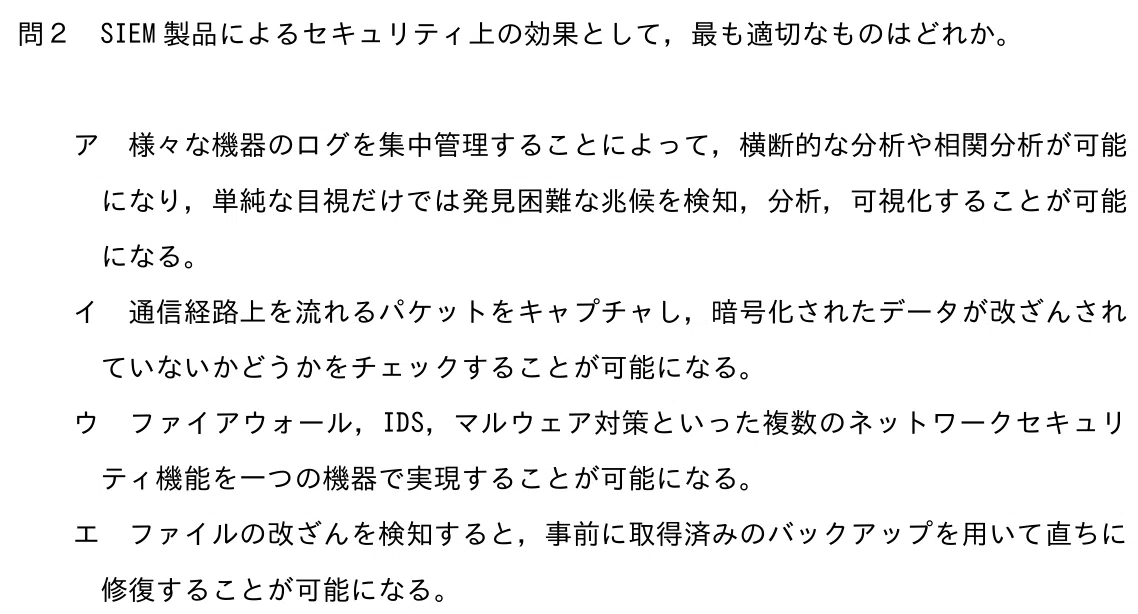 問2 SIEM製品によるセキュリティ上の効果として，最も適切なものはどれか。

ア 様々な機器のログを集中管理することによって，横断的な分析や相関分析が可能になり，単純な目視だけでは発見困難な兆候を検知，分析，可視化することが可能になる。

イ 通信経路上を流れるパケットをキャプチャし，暗号化されたデータが改ざんされていないかどうかをチェックすることが可能になる。

ウ ファイアウォール，IDS，マルウェア対策といった複数のネットワークセキュリティ機能を一つの機器で実現することが可能になる。

エ ファイルの改ざんを検知すると，事前に取得済みのバックアップを用いて直ちに修復することが可能になる。